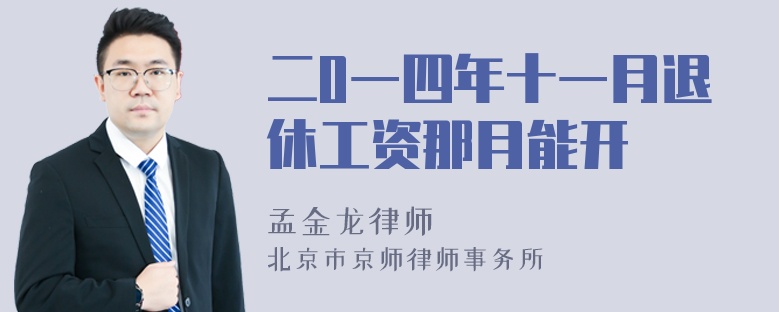 二0一四年十一月退休工资那月能开

孟金龙律师
北京市京师律师事务所